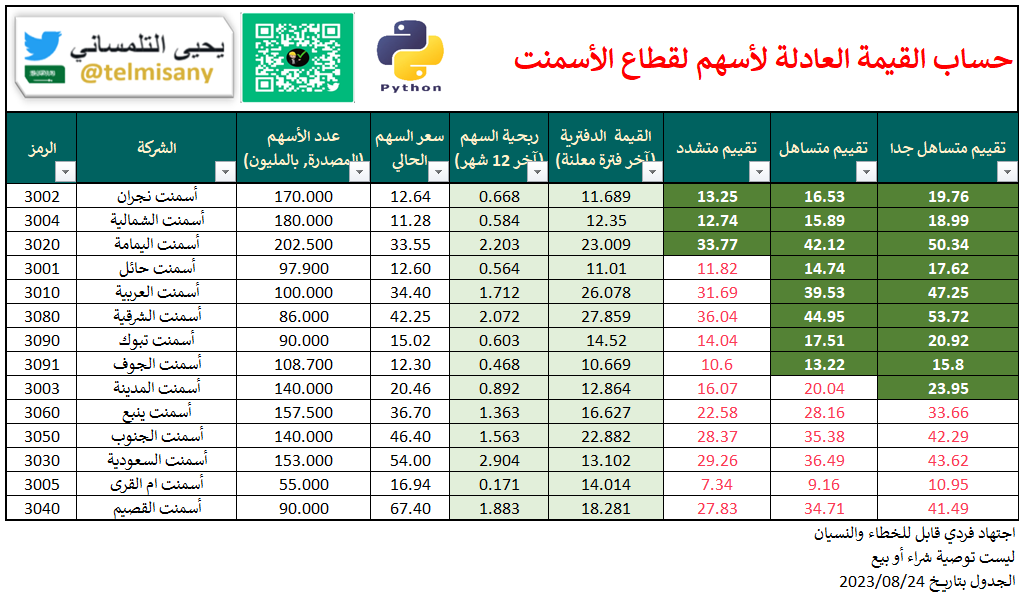 حساب القيمة العادلة لأسهم لقطاع الأسمنت

Python

يحيى التلمساني
@telmisany

| الرمز | الشركة | عدد الأسهم (المصدرة, بالمليون) | سعر السهم الحالي | ربحية السهم (آخر 12 شهر) | القيمة الدفترية (آخر فترة معلنة) | تقييم متشدد | تقييم متساهل | تقييم متساهل جدا |
|---|---|---|---|---|---|---|---|---|
| 3002 | أسمنت نجران | 170.000 | 12.64 | 0.668 | 11.689 | 13.25 | 16.53 | 19.76 |
| 3004 | أسمنت الشمالية | 180.000 | 11.28 | 0.584 | 12.35 | 12.74 | 15.89 | 18.99 |
| 3020 | أسمنت اليمامة | 202.500 | 33.55 | 2.203 | 23.009 | 33.77 | 42.12 | 50.34 |
| 3001 | أسمنت حائل | 97.900 | 12.60 | 0.564 | 11.01 | 11.82 | 14.74 | 17.62 |
| 3010 | أسمنت العربية | 100.000 | 34.40 | 1.712 | 26.078 | 31.69 | 39.53 | 47.25 |
| 3080 | أسمنت الشرقية | 86.000 | 42.25 | 2.072 | 27.859 | 36.04 | 44.95 | 53.72 |
| 3090 | أسمنت تبوك | 90.000 | 15.02 | 0.603 | 14.52 | 14.04 | 17.51 | 20.92 |
| 3091 | أسمنت الجوف | 108.700 | 12.30 | 0.468 | 10.669 | 10.6 | 13.22 | 15.8 |
| 3003 | أسمنت المدينة | 140.000 | 20.46 | 0.892 | 12.864 | 16.07 | 20.04 | 23.95 |
| 3060 | أسمنت ينبع | 157.500 | 36.70 | 1.363 | 16.627 | 22.58 | 28.16 | 33.66 |
| 3050 | أسمنت الجنوب | 140.000 | 46.40 | 1.563 | 22.882 | 28.37 | 35.38 | 42.29 |
| 3030 | أسمنت السعودية | 153.000 | 54.00 | 2.904 | 13.102 | 29.26 | 36.49 | 43.62 |
| 3005 | أسمنت ام القرى | 55.000 | 16.94 | 0.171 | 14.014 | 7.34 | 9.16 | 10.95 |
| 3040 | أسمنت القصيم | 90.000 | 67.40 | 1.883 | 18.281 | 27.83 | 34.71 | 41.49 |

اجتهاد فردي قابل للخطاء والنسيان
ليست توصية شراء أو بيع
الجدول بتاريخ 2023/08/24